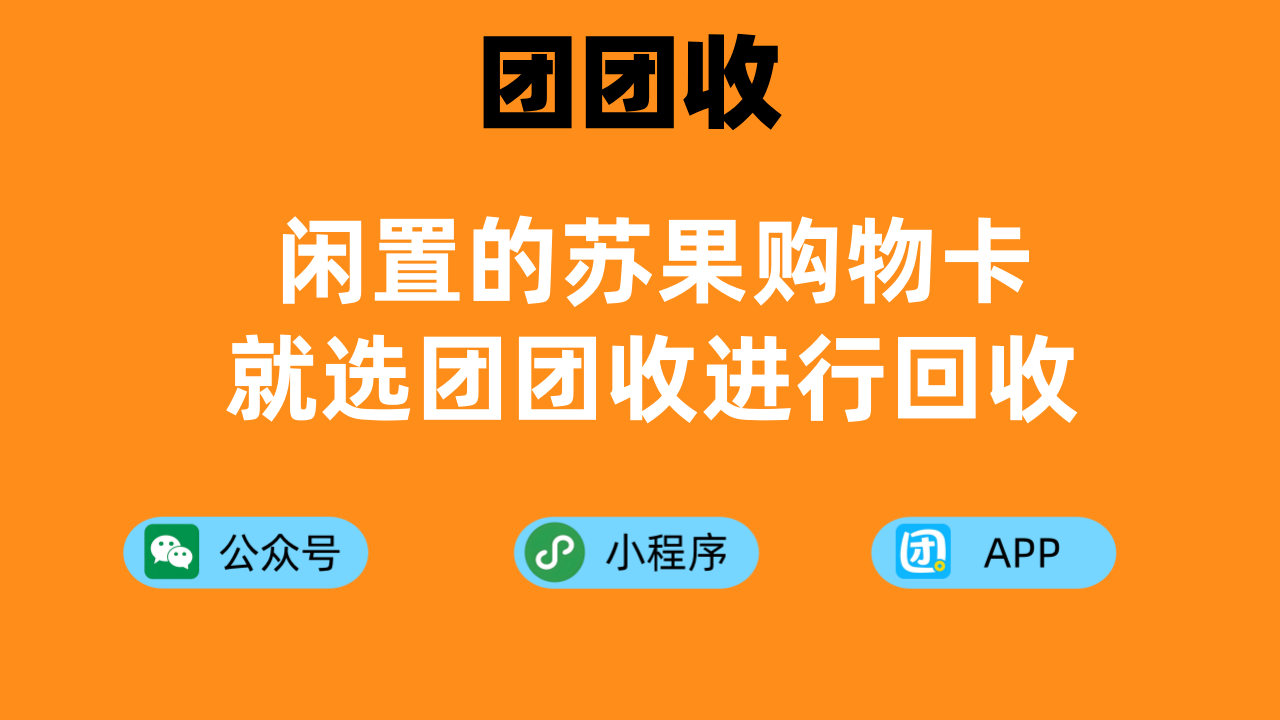 团团收

闲置的苏果购物卡
就选团团收进行回收

公众号

小程序

团

APP